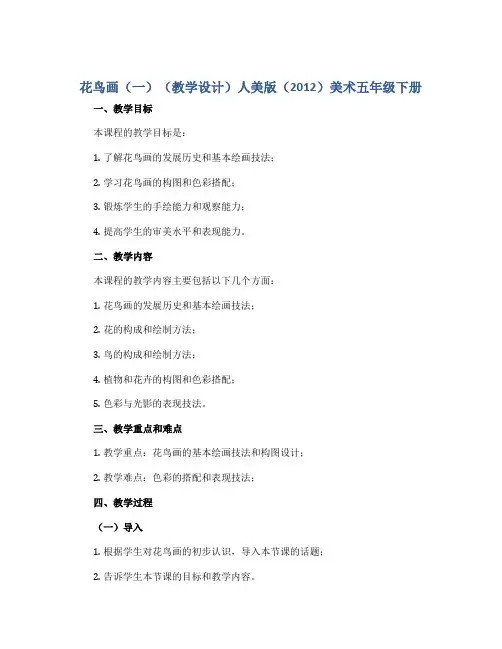 花鸟画（一）（教学设计）人美版（2012）美术五年级下册

一、教学目标

本课程的教学目标是：

1. 了解花鸟画的发展历史和基本绘画技法；

2. 学习花鸟画的构图和色彩搭配；

3. 锻炼学生的手绘能力和观察能力；

4. 提高学生的审美水平和表现能力。

二、教学内容

本课程的教学内容主要包括以下几个方面：

1. 花鸟画的发展历史和基本绘画技法；

2. 花的构成和绘制方法；

3. 鸟的构成和绘制方法；

4. 植物和花卉的构图和色彩搭配；

5. 色彩与光影的表现技法。

三、教学重点和难点

1. 教学重点：花鸟画的基本绘画技法和构图设计；

2. 教学难点：色彩的搭配和表现技法；

四、教学过程

（一）导入

1. 根据学生对花鸟画的初步认识，导入本节课的话题；

2. 告诉学生本节课的目标和教学内容。